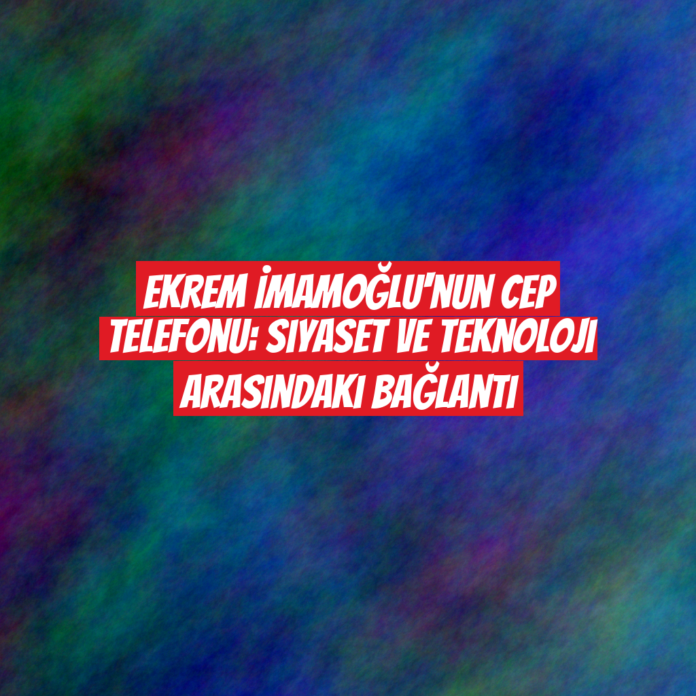 EKREM İMAMOĞLU'NUN CEP TELEFONU: SIYASET VE TEKNOLOJI ARASINDAKI BAĞLANTI